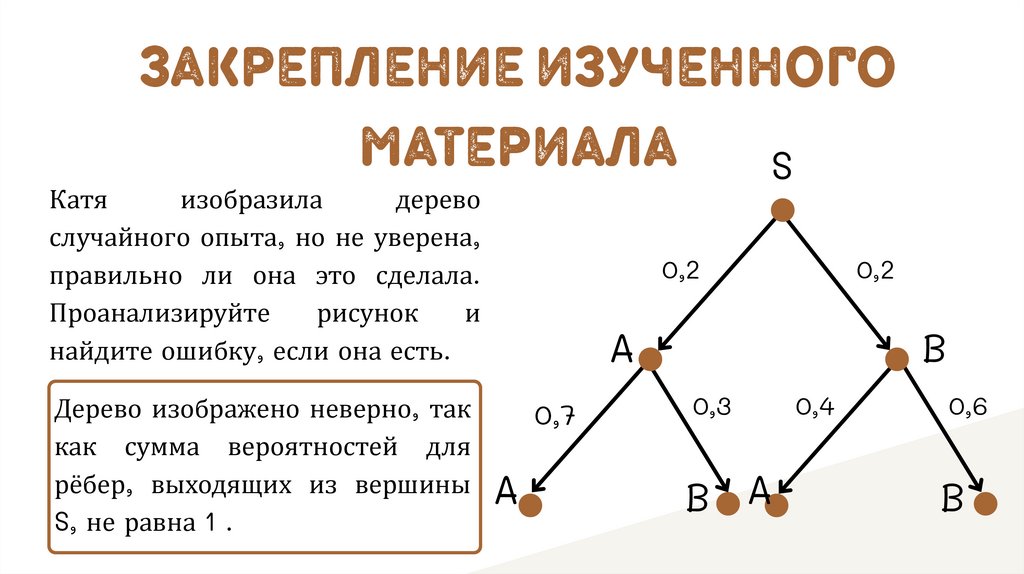 ЗАКРЕПЛЕНИЕ ИЗУЧЕННОГО МАТЕРИАЛА

Катя изобразила дерево случайного опыта, но не уверена, правильно ли она это сделала. Проанализируйте рисунок и найдите ошибку, если она есть.

Дерево изображено неверно, так как сумма вероятностей для рёбер, выходящих из вершины S, не равна 1 .

S

0,2

0,2

A

B

0,7

0,3

0,4

0,6

A

B

A

B